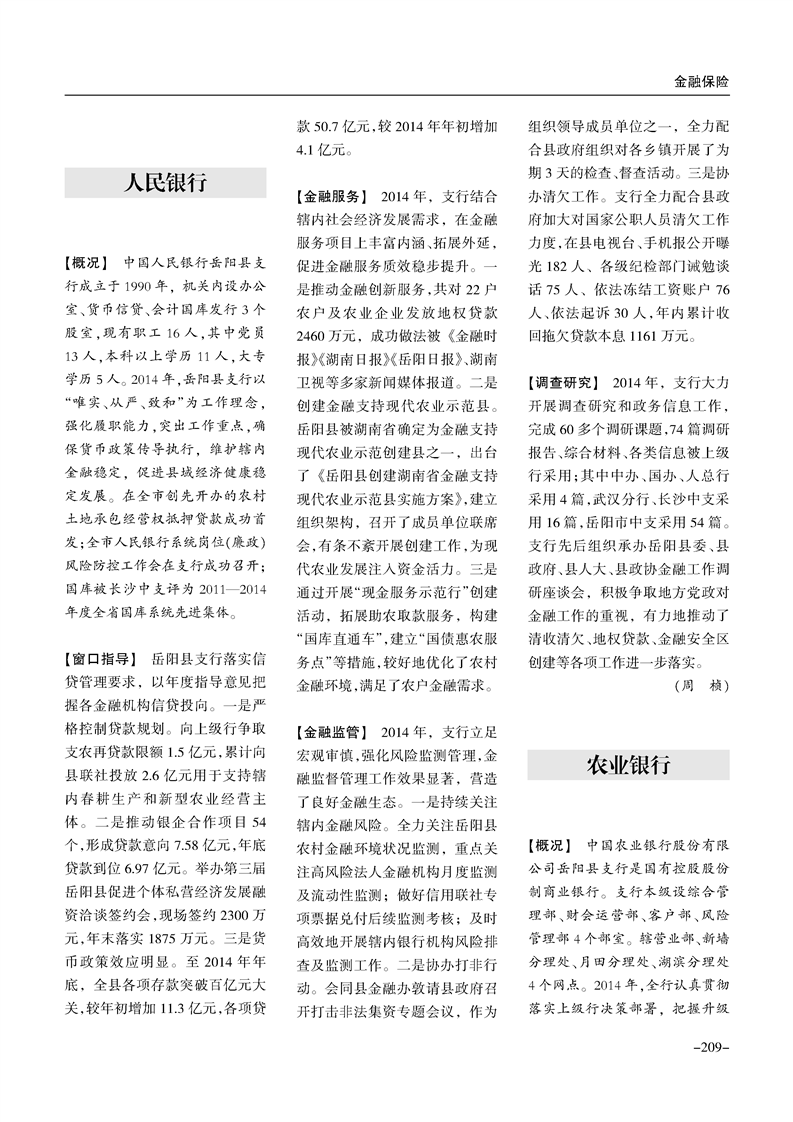 金融保险

人民银行

【概况】 中国人民银行岳阳县支行成立于1990年，机关内设办公室、货币信贷、会计国库发行3个股室，现有职工16人，其中党员13人，本科以上学历11人，大专学历5人。2014年，岳阳县支行以“唯实、从严、致和”为工作理念，强化履职能力，突出工作重点，确保货币政策传导执行，维护辖内金融稳定，促进县域经济健康稳定发展。在全市创先开办的农村土地承包经营权抵押贷款成功首发；全市人民银行系统岗位(廉政)风险防控工作会在支行成功召开；国库被长沙中支评为2011—2014年度全省国库系统先进集体。

【窗口指导】 岳阳县支行落实信贷管理要求，以年度指导意见把握各金融机构信贷投向。一是严格控制贷款规划。向上级行争取支农再贷款限额1.5亿元，累计向县联社投放2.6亿元用于支持辖内春耕生产和新型农业经营主体。二是推动银企合作项目54个，形成贷款意向7.58亿元，年底贷款到位6.97亿元。举办第三届岳阳县促进个体私营经济发展融资洽谈签约会，现场签约2300万元，年末落实1875万元。三是货币政策效应明显。至2014年年底，全县各项存款突破百亿元大关，较年初增加11.3亿元，各项贷款50.7亿元，较2014年年初增加4.1亿元。

【金融服务】 2014年，支行结合辖内社会经济发展需求，在金融服务项目上丰富内涵、拓展外延，促进金融服务质效稳步提升。一是推动金融创新服务，共对22户农户及农业企业发放地权贷款2460万元，成功做法被《金融时报》《湖南日报》《岳阳日报》、湖南卫视等多家新闻媒体报道。二是创建金融支持现代农业示范县。岳阳县被湖南省确定为金融支持现代农业示范创建县之一，出台了《岳阳县创建湖南省金融支持现代农业示范县实施方案》，建立组织架构，召开了成员单位联席会，有条不紊开展创建工作，为现代农业发展注入资金活力。三是通过开展“现金服务示范行”创建活动，拓展助农取款服务，构建“国库直通车”，建立“国债惠农服务点”等措施，较好地优化了农村金融环境，满足了农户金融需求。

【金融监管】 2014年，支行立足宏观审慎，强化风险监测管理，金融监督管理工作效果显著，营造了良好金融生态。一是持续关注辖内金融风险。全力关注岳阳县农村金融环境状况监测，重点关注高风险法人金融机构月度监测及流动性监测；做好信用联社专项票据兑付后续监测考核；及时高效地开展辖内银行机构风险排查及监测工作。二是协办打非行动。会同县金融办敦请县政府召开打击非法集资专题会议，作为组织领导成员单位之一，全力配合县政府组织对各乡镇开展了为期3天的检查、督查活动。三是协办清欠工作。支行全力配合县政府加大对国家公职人员清欠工作力度，在县电视台、手机报公开曝光182人、各级纪检部门诫勉谈话75人、依法冻结工资账户76人、依法起诉30人，年内累计收回拖欠贷款本息1161万元。

【调查研究】 2014年，支行大力开展调查研究和政务信息工作，完成60多个调研课题，74篇调研报告、综合材料、各类信息被上级行采用；其中中办、国办、人总行采用4篇，武汉分行、长沙中支采用16篇，岳阳市中支采用54篇。支行先后组织承办岳阳县委、县政府、县人大、县政协金融工作调研座谈会，积极争取地方党政对金融工作的重视，有力地推动了清收清欠、地权贷款、金融安全区创建等各项工作进一步落实。
（周 桢）

农业银行

【概况】 中国农业银行股份有限公司岳阳县支行是国有控股股份制商业银行。支行本级设综合管理部、财会运营部、客户部、风险管理部4个部室。辖营业部、新墙分理处、月田分理处、湖滨分理处4个网点。2014年，全行认真贯彻落实上级行决策部署，把握升级

-209-